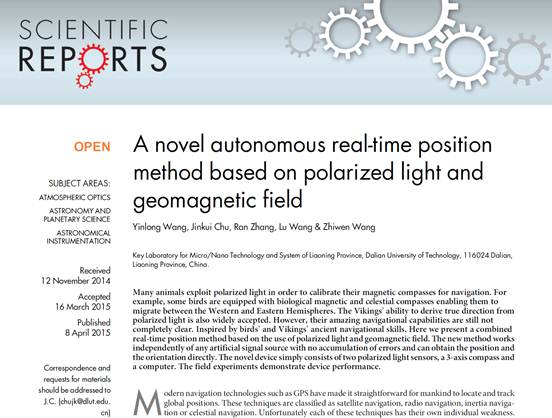 SCIENTIFIC REPORTS

OPEN

SUBJECT AREAS:
ATMOSPHERIC OPTICS
ASTRONOMY AND PLANETARY SCIENCE
ASTRONOMICAL INSTRUMENTATION

Received
12 November 2014

Accepted
16 March 2015

Published
8 April 2015

Correspondence and requests for materials should be addressed to J.C. (chujk@dlut.edu.cn)

A novel autonomous real-time position method based on polarized light and geomagnetic field

Yinlong Wang, Jinkui Chu, Ran Zhang, Lu Wang & Zhiwen Wang

Key Laboratory for Micro/Nano Technology and System of Liaoning Province, Dalian University of Technology, 116024 Dalian, Liaoning Province, China.

Many animals exploit polarized light in order to calibrate their magnetic compasses for navigation. For example, some birds are equipped with biological magnetic and celestial compasses enabling them to migrate between the Western and Eastern Hemispheres. The Vikings' ability to derive true direction from polarized light is also widely accepted. However, their amazing navigational capabilities are still not completely clear. Inspired by birds' and Vikings' ancient navigational skills. Here we present a combined real-time position method based on the use of polarized light and geomagnetic field. The new method works independently of any artificial signal source with no accumulation of errors and can obtain the position and the orientation directly. The novel device simply consists of two polarized light sensors, a 3-axis compass and a computer. The field experiments demonstrate device performance.

Modern navigation technologies such as GPS have made it straightforward for mankind to locate and track global positions. These techniques are classified as satellite navigation, radio navigation, inertia navigation or celestial navigation. Unfortunately each of these techniques has their own individual weakness.